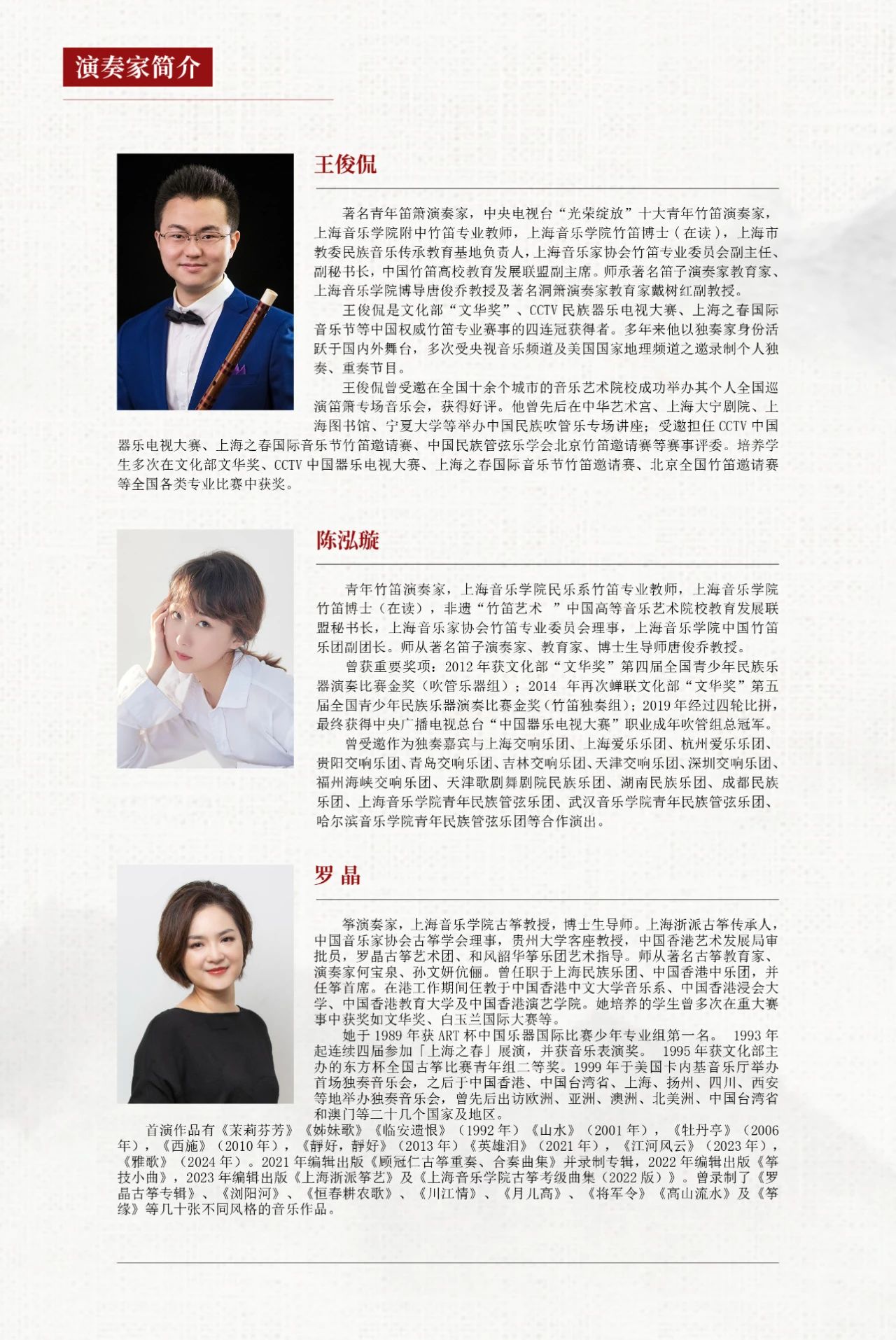 演奏家简介

王俊侃

著名青年笛箫演奏家，中央电视台“光荣绽放”十大青年竹笛演奏家，上海音乐学院附中竹笛专业教师，上海音乐学院竹笛博士（在读），上海市教委民族音乐传承教育基地负责人，上海音乐家协会竹笛专业委员会副主任、副秘书长，中国竹笛高校教育发展联盟副主席。师承著名笛子演奏家教育家、上海音乐学院博导唐俊乔教授及著名洞箫演奏家教育家戴树红副教授。

王俊侃是文化部“文华奖”、CCTV 民族器乐电视大赛、上海之春国际音乐节等中国权威竹笛专业赛事的四连冠获得者。多年来他以独奏家身份活跃于国内外舞台，多次受央视音乐频道及美国国家地理频道之邀录制个人独奏、重奏节目。

王俊侃曾受邀在全国十余个城市的音乐艺术院校成功举办其个人全国巡演笛箫专场音乐会，获得好评。他曾先后在中华艺术宫、上海大宁剧院、上海图书馆、宁夏大学等举办中国民族吹管乐专场讲座；受邀担任 CCTV 中国器乐电视大赛、上海之春国际音乐节竹笛邀请赛、中国民族管弦乐学会北京竹笛邀请赛等赛事评委。培养学生多次在文化部文华奖、CCTV 中国器乐电视大赛、上海之春国际音乐节竹笛邀请赛、北京全国竹笛邀请赛等全国各类专业比赛中获奖。

陈泓璇

青年竹笛演奏家，上海音乐学院民乐系竹笛专业教师，上海音乐学院竹笛博士（在读），非遗“竹笛艺术 ”中国高等音乐艺术院校教育发展联盟秘书长，上海音乐家协会竹笛专业委员会理事，上海音乐学院中国竹笛乐团副团长。师从著名笛子演奏家、教育家、博士生导师唐俊乔教授。

曾获重要奖项：2012 年获文化部“文华奖”第四届全国青少年民族乐器演奏比赛金奖（吹管乐器组）；2014 年再次蝉联文化部“文华奖”第五届全国青少年民族乐器演奏比赛金奖（竹笛独奏组）；2019 年经过四轮比拼，最终获得中央广播电视总台“中国器乐电视大赛”职业成年吹管组总冠军。

曾受邀作为独奏嘉宾与上海交响乐团、上海爱乐乐团、杭州爱乐乐团、贵阳交响乐团、青岛交响乐团、吉林交响乐团、天津交响乐团、深圳交响乐团、福州海峡交响乐团、天津歌剧舞剧院民族乐团、湖南民族乐团、成都民族乐团、上海音乐学院青年民族管弦乐团、武汉音乐学院青年民族管弦乐团、哈尔滨音乐学院青年民族管弦乐团等合作演出。

罗 晶

筝演奏家，上海音乐学院古筝教授，博士生导师。上海浙派古筝传承人，中国音乐家协会古筝学会理事，贵州大学客座教授，中国香港艺术发展局审批员，罗晶古筝艺术团、和风韶华筝乐团艺术指导。师从著名古筝教育家、演奏家何宝泉、孙文妍伉俪。曾任职于上海民族乐团、中国香港中乐团，并任筝首席。在港工作期间任教于中国香港中文大学音乐系、中国香港浸会大学、中国香港教育大学及中国香港演艺学院。她培养的学生曾多次在重大赛事中获奖如文华奖、白玉兰国际大赛等。

她于 1989 年获 ART 杯中国乐器国际比赛少年专业组第一名。 1993 年起连续四届参加「上海之春」展演，并获音乐表演奖。 1995 年获文化部主办的东方杯全国古筝比赛青年组二等奖。1999 年于美国卡内基音乐厅举办首场独奏音乐会，之后于中国香港、中国台湾省、上海、扬州、四川、西安等地举办独奏音乐会，曾先后出访欧洲、亚洲、澳洲、北美洲、中国台湾省和澳门等二十几个国家及地区。

首演作品有《茉莉芬芳》《姊妹歌》《临安遗恨》（1992 年）《山水》（2001 年），《牡丹亭》（2006 年），《西施》（2010 年），《静好，静好》（2013 年）《英雄泪》（2021 年），《江河风云》（2023 年），《雅歌》（2024 年）。2021 年编辑出版《顾冠仁古筝重奏、合奏曲集》并录制专辑，2022 年编辑出版《筝技小曲》，2023 年编辑出版《上海浙派筝艺》及《上海音乐学院古筝考级曲集（2022 版）》。曾录制了《罗晶古筝专辑》、《浏阳河》、《恒春耕农歌》、《川江情》、《月儿高》、《将军令》《高山流水》及《筝缘》等几十张不同风格的音乐作品。